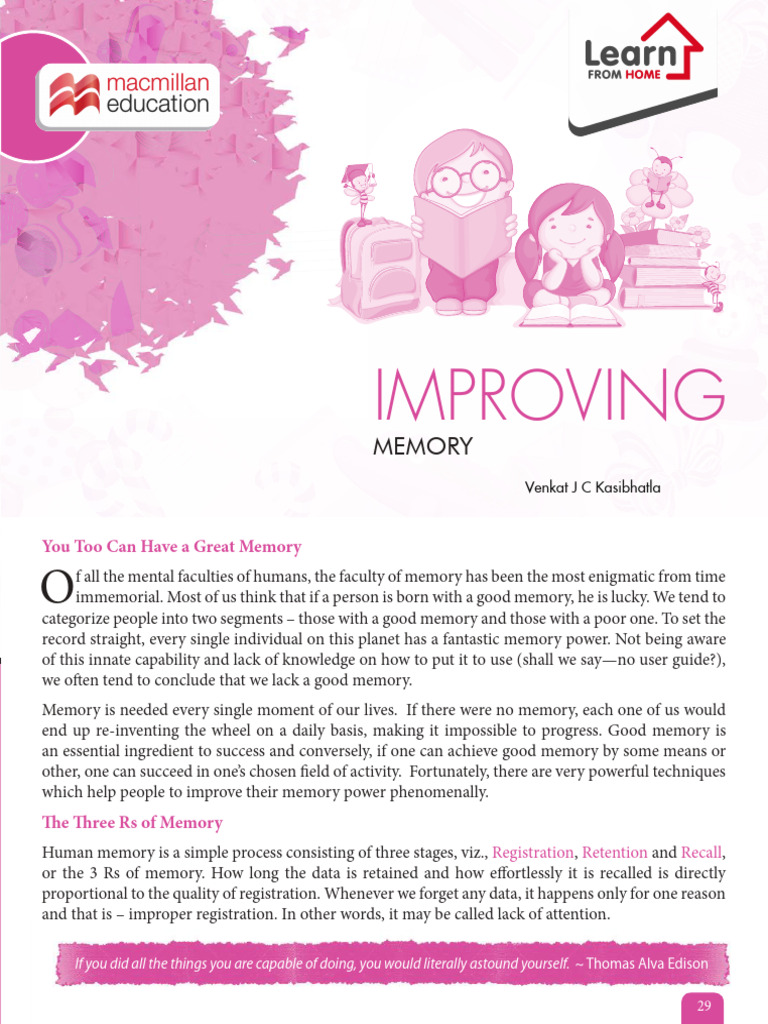 macmillan education

Learn FROM HOME

IMPROVING
MEMORY

Venkat J C Kasibhatla

You Too Can Have a Great Memory

Of all the mental faculties of humans, the faculty of memory has been the most enigmatic from time immemorial. Most of us think that if a person is born with a good memory, he is lucky. We tend to categorize people into two segments – those with a good memory and those with a poor one. To set the record straight, every single individual on this planet has a fantastic memory power. Not being aware of this innate capability and lack of knowledge on how to put it to use (shall we say—no user guide?), we often tend to conclude that we lack a good memory.

Memory is needed every single moment of our lives. If there were no memory, each one of us would end up re-inventing the wheel on a daily basis, making it impossible to progress. Good memory is an essential ingredient to success and conversely, if one can achieve good memory by some means or other, one can succeed in one's chosen field of activity. Fortunately, there are very powerful techniques which help people to improve their memory power phenomenally.

The Three Rs of Memory

Human memory is a simple process consisting of three stages, viz., Registration, Retention and Recall, or the 3 Rs of memory. How long the data is retained and how effortlessly it is recalled is directly proportional to the quality of registration. Whenever we forget any data, it happens only for one reason and that is – improper registration. In other words, it may be called lack of attention.

If you did all the things you are capable of doing, you would literally astound yourself. ~ Thomas Alva Edison

29